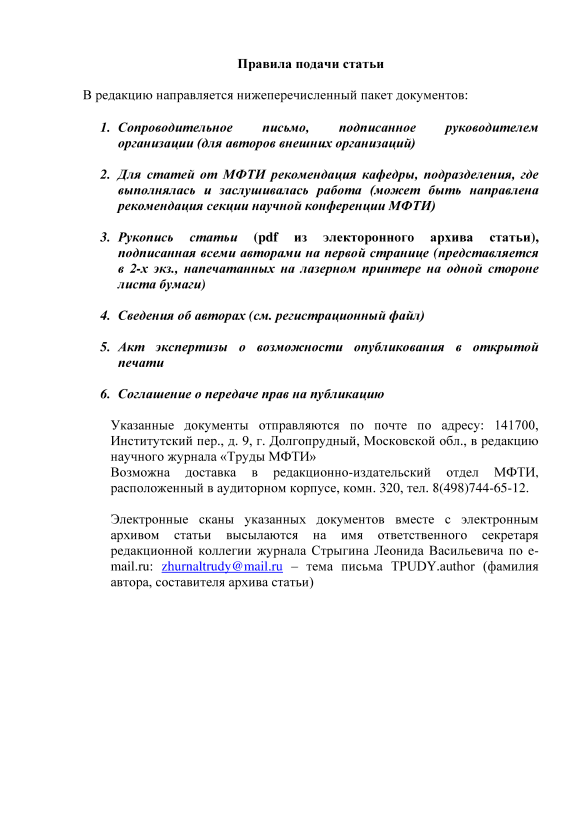 Правила подачи статьи

В редакцию направляется нижеперечисленный пакет документов:

1. Сопроводительное письмо, подписанное руководителем организации (для авторов внешних организаций)

2. Для статей от МФТИ рекомендация кафедры, подразделения, где выполнялась и заслушивалась работа (может быть направлена рекомендация секции научной конференции МФТИ)

3. Рукопись статьи (pdf из электоронного архива статьи), подписанная всеми авторами на первой странице (представляется в 2-х экз., напечатанных на лазерном принтере на одной стороне листа бумаги)

4. Сведения об авторах (см. регистрационный файл)

5. Акт экспертизы о возможности опубликования в открытой печати

6. Соглашение о передаче прав на публикацию

Указанные документы отправляются по почте по адресу: 141700, Институтский пер., д. 9, г. Долгопрудный, Московской обл., в редакцию научного журнала «Труды МФТИ»
Возможна доставка в редакционно-издательский отдел МФТИ, расположенный в аудиторном корпусе, комн. 320, тел. 8(498)744-65-12.

Электронные сканы указанных документов вместе с электронным архивом статьи высылаются на имя ответственного секретаря редакционной коллегии журнала Стрыгина Леонида Васильевича по e-mail.ru: zhurnaltrudy@mail.ru – тема письма TPUDY.author (фамилия автора, составителя архива статьи)